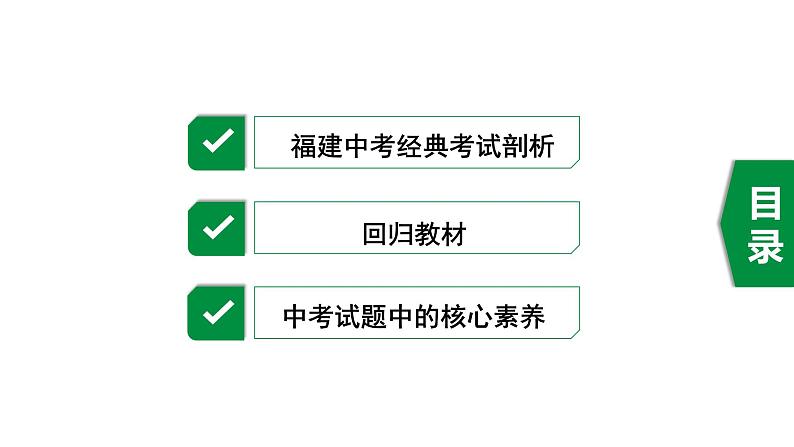 福建中考经典考试剖析

回归教材

中考试题中的核心素养

目录